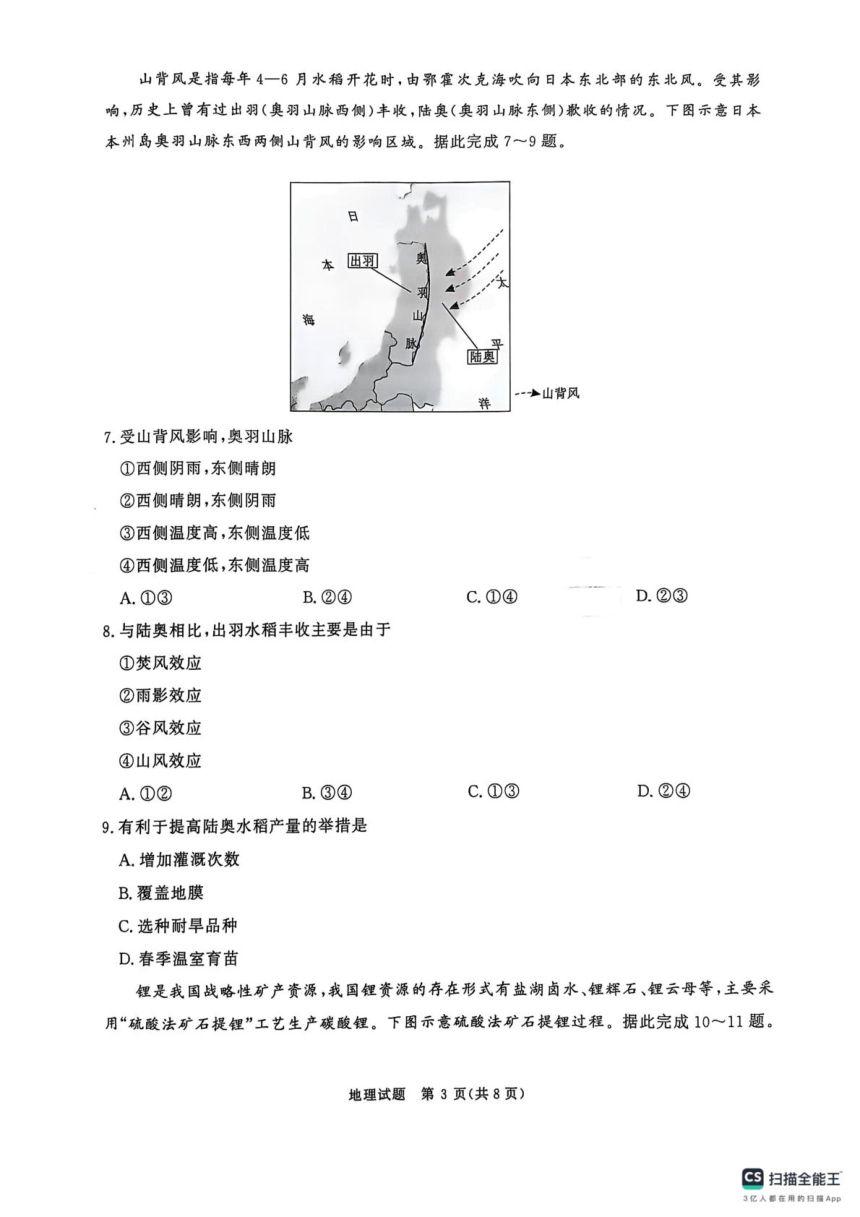 山背风是指每年4—6月水稻开花时，由鄂霍次克海吹向日本东北部的东北风。受其影响，历史上曾有过出羽（奥羽山脉西侧）丰收，陆奥（奥羽山脉东侧）歉收的情况。下图示意日本本州岛奥羽山脉东西两侧山背风的影响区域。据此完成7～9题。

日
本
海
出羽
奥
羽
山
脉
陆奥
太
平
洋
山背风

7.受山背风影响，奥羽山脉
①西侧阴雨，东侧晴朗
②西侧晴朗，东侧阴雨
③西侧温度高，东侧温度低
④西侧温度低，东侧温度高
A.①③　B.②④　C.①④　D.②③

8.与陆奥相比，出羽水稻丰收主要是由于
①焚风效应
②雨影效应
③谷风效应
④山风效应
A.①②　B.③④　C.①③　D.②④

9.有利于提高陆奥水稻产量的举措是
A.增加灌溉次数
B.覆盖地膜
C.选种耐旱品种
D.春季温室育苗

锂是我国战略性矿产资源，我国锂资源的存在形式有盐湖卤水、锂辉石、锂云母等，主要采用“硫酸法矿石提锂”工艺生产碳酸锂。下图示意硫酸法矿石提锂过程。据此完成10～11题。

地理试题　第3页（共8页）

CS 扫描全能王
3亿人都在用的扫描App